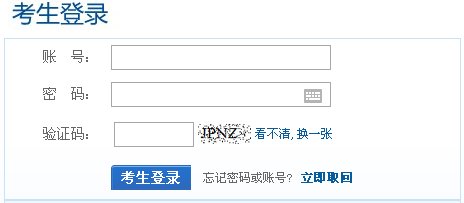 考生登录

账 号：

密 码：

验证码： JPNZ 看不清，换一张

考生登录 忘记密码或账号？ 立即取回